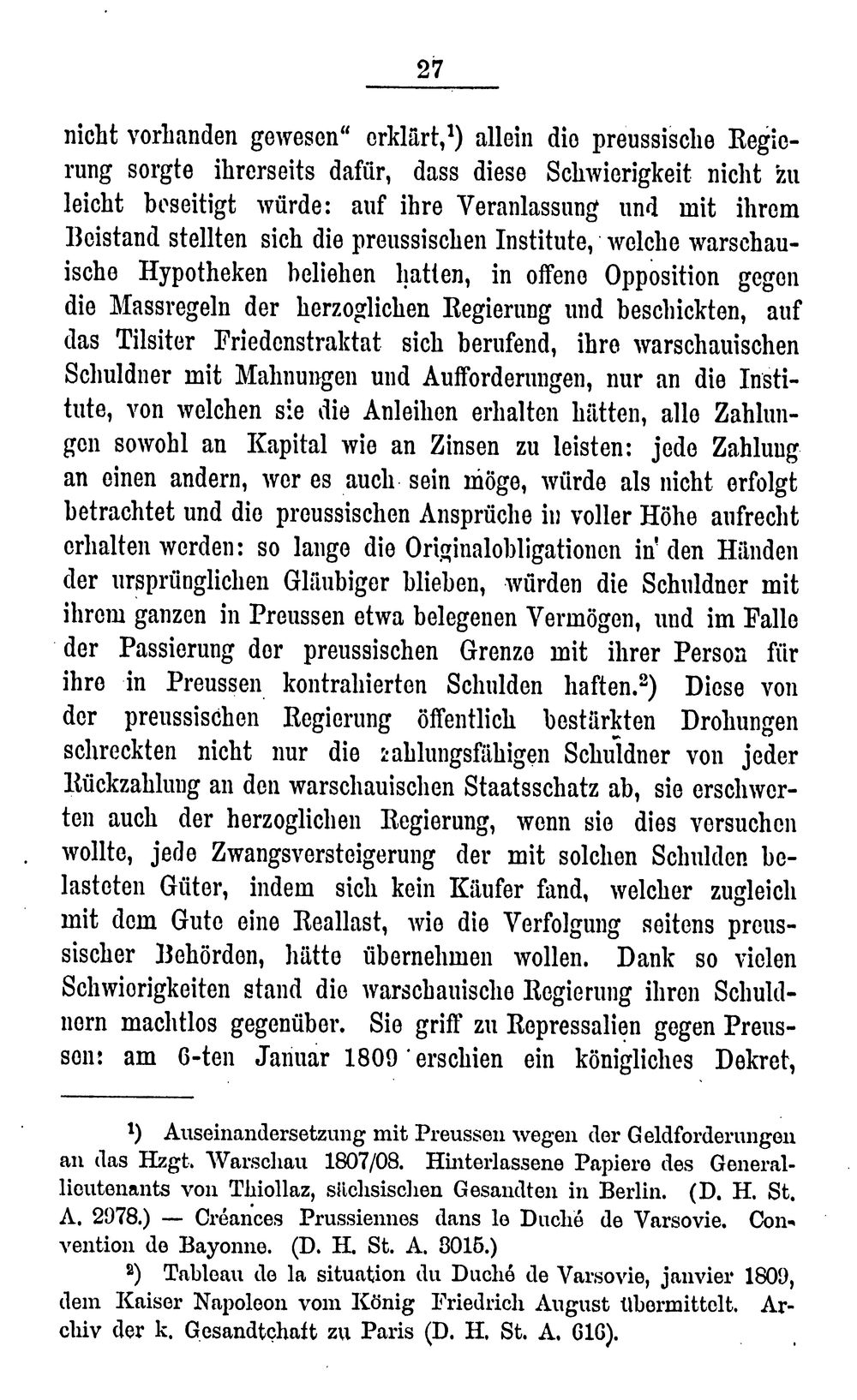 27

nicht vorhanden gewesen" erklärt,$^{1}$) allein die preussische Regierung sorgte ihrerseits dafür, dass diese Schwierigkeit nicht zu leicht beseitigt würde: auf ihre Veranlassung und mit ihrem Beistand stellten sich die preussischen Institute, welche warschauische Hypotheken beliehen hatten, in offene Opposition gegen die Massregeln der herzoglichen Regierung und beschickten, auf das Tilsiter Friedenstraktat sich berufend, ihre warschauischen Schuldner mit Mahnungen und Aufforderungen, nur an die Institute, von welchen sie die Anleihen erhalten hätten, alle Zahlungen sowohl an Kapital wie an Zinsen zu leisten: jede Zahlung an einen andern, wer es auch sein möge, würde als nicht erfolgt betrachtet und die preussischen Ansprüche in voller Höhe aufrecht erhalten werden: so lange die Originalobligationen in den Händen der ursprünglichen Gläubiger blieben, würden die Schuldner mit ihrem ganzen in Preussen etwa belegenen Vermögen, und im Falle der Passierung der preussischen Grenze mit ihrer Person für ihre in Preussen kontrahierten Schulden haften.$^{2}$) Diese von der preussischen Regierung öffentlich bestärkten Drohungen schreckten nicht nur die zahlungsfähigen Schuldner von jeder Rückzahlung an den warschauischen Staatsschatz ab, sie erschwerten auch der herzoglichen Regierung, wenn sie dies versuchen wollte, jede Zwangsversteigerung der mit solchen Schulden belasteten Güter, indem sich kein Käufer fand, welcher zugleich mit dem Gute eine Reallast, wie die Verfolgung seitens preussischer Behörden, hätte übernehmen wollen. Dank so vielen Schwierigkeiten stand die warschauische Regierung ihren Schuldnern machtlos gegenüber. Sie griff zu Repressalien gegen Preussen: am 6-ten Januar 1809 erschien ein königliches Dekret,

$^{1}$) Auseinandersetzung mit Preussen wegen der Geldforderungen an das Hzgt. Warschau 1807/08. Hinterlassene Papiere des Generallieutenants von Thiollaz, sächsischen Gesandten in Berlin. (D. H. St. A. 2978.) — Créances Prussiennes dans le Duché de Varsovie. Convention de Bayonne. (D. H. St. A. 3015.)

$^{2}$) Tableau de la situation du Duché de Varsovie, janvier 1809, dem Kaiser Napoleon vom König Friedrich August übermittelt. Archiv der k. Gesandtchaft zu Paris (D. H. St. A. 616).